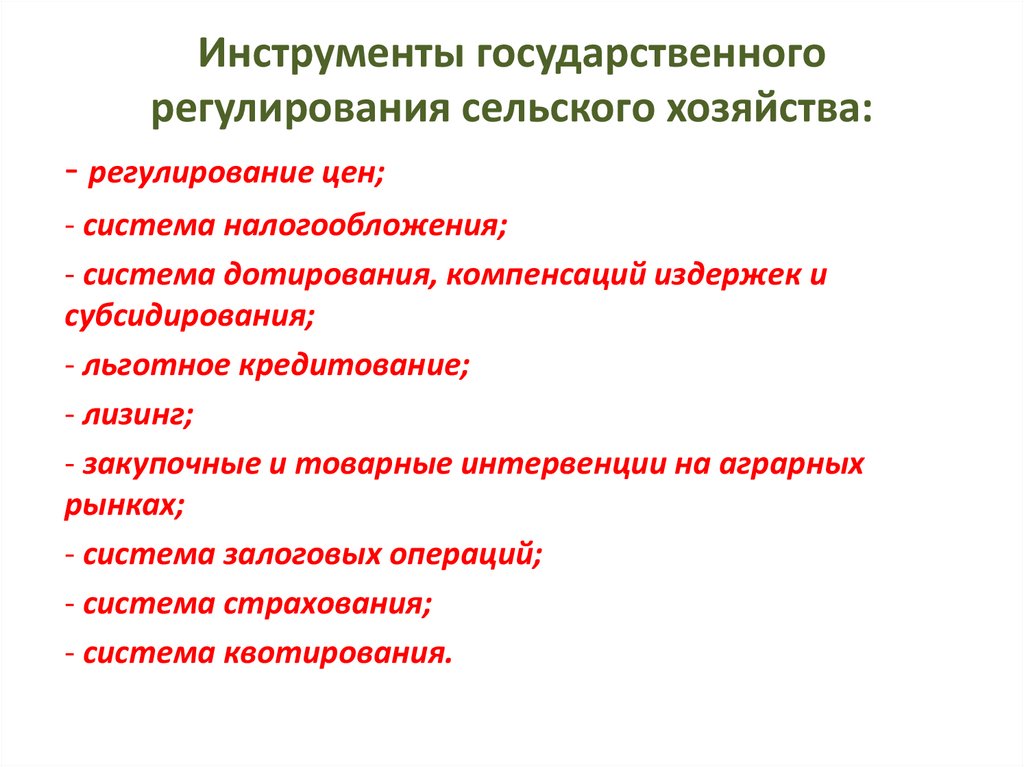 Инструменты государственного регулирования сельского хозяйства:

- регулирование цен;

- система налогообложения;

- система дотирования, компенсаций издержек и субсидирования;

- льготное кредитование;

- лизинг;

- закупочные и товарные интервенции на аграрных рынках;

- система залоговых операций;

- система страхования;

- система квотирования.